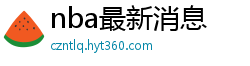 nba最新消息
czntlq.hyt360.com